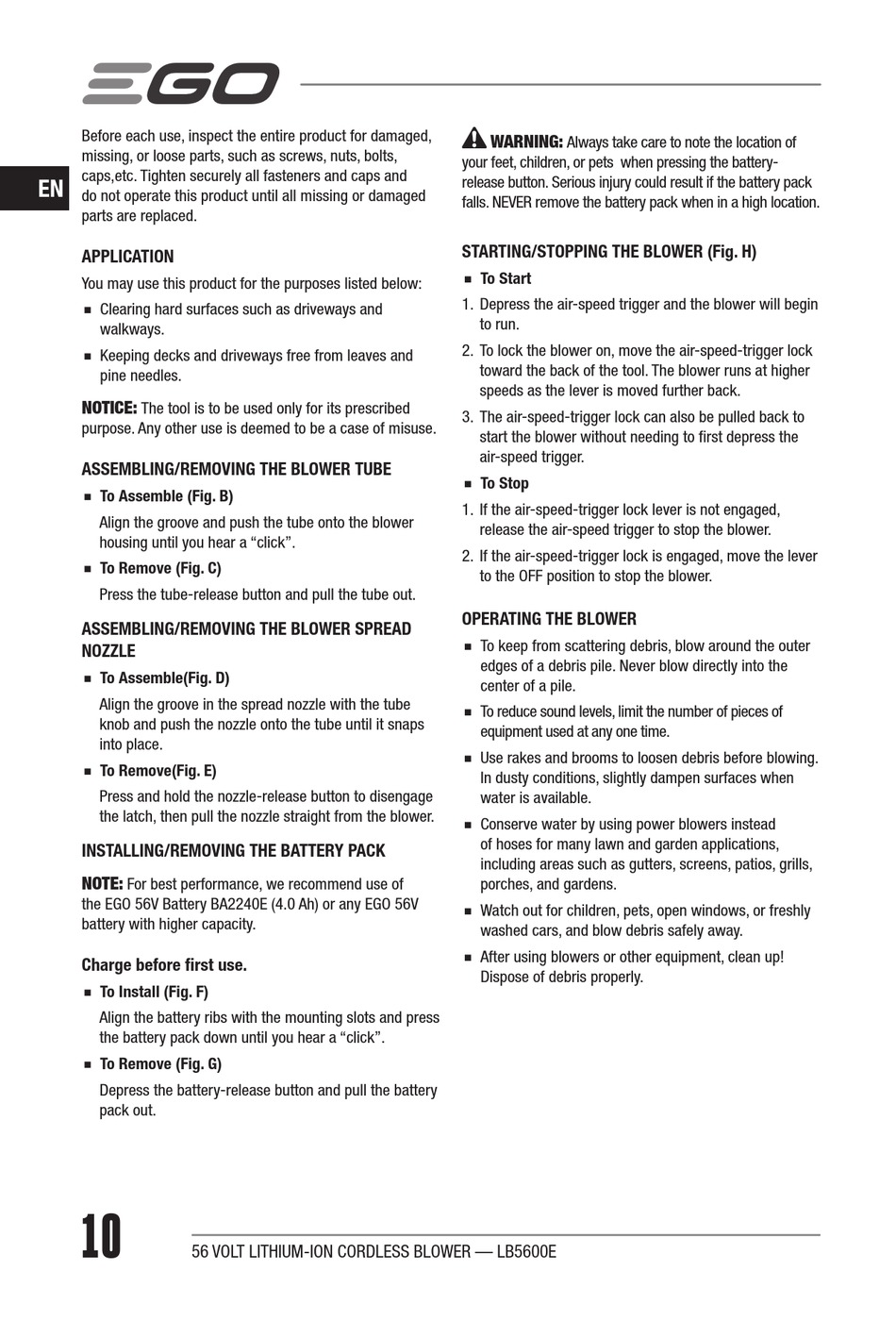 EGO

EN

Before each use, inspect the entire product for damaged, missing, or loose parts, such as screws, nuts, bolts, caps,etc. Tighten securely all fasteners and caps and do not operate this product until all missing or damaged parts are replaced.

APPLICATION

You may use this product for the purposes listed below:

■ Clearing hard surfaces such as driveways and walkways.

■ Keeping decks and driveways free from leaves and pine needles.

NOTICE: The tool is to be used only for its prescribed purpose. Any other use is deemed to be a case of misuse.

ASSEMBLING/REMOVING THE BLOWER TUBE

■ To Assemble (Fig. B)

Align the groove and push the tube onto the blower housing until you hear a “click”.

■ To Remove (Fig. C)

Press the tube-release button and pull the tube out.

ASSEMBLING/REMOVING THE BLOWER SPREAD NOZZLE

■ To Assemble(Fig. D)

Align the groove in the spread nozzle with the tube knob and push the nozzle onto the tube until it snaps into place.

■ To Remove(Fig. E)

Press and hold the nozzle-release button to disengage the latch, then pull the nozzle straight from the blower.

INSTALLING/REMOVING THE BATTERY PACK

NOTE: For best performance, we recommend use of the EGO 56V Battery BA2240E (4.0 Ah) or any EGO 56V battery with higher capacity.

Charge before first use.

■ To Install (Fig. F)

Align the battery ribs with the mounting slots and press the battery pack down until you hear a “click”.

■ To Remove (Fig. G)

Depress the battery-release button and pull the battery pack out.

WARNING: Always take care to note the location of your feet, children, or pets when pressing the battery-release button. Serious injury could result if the battery pack falls. NEVER remove the battery pack when in a high location.

STARTING/STOPPING THE BLOWER (Fig. H)

■ To Start

1. Depress the air-speed trigger and the blower will begin to run.

2. To lock the blower on, move the air-speed-trigger lock toward the back of the tool. The blower runs at higher speeds as the lever is moved further back.

3. The air-speed-trigger lock can also be pulled back to start the blower without needing to first depress the air-speed trigger.

■ To Stop

1. If the air-speed-trigger lock lever is not engaged, release the air-speed trigger to stop the blower.

2. If the air-speed-trigger lock is engaged, move the lever to the OFF position to stop the blower.

OPERATING THE BLOWER

■ To keep from scattering debris, blow around the outer edges of a debris pile. Never blow directly into the center of a pile.

■ To reduce sound levels, limit the number of pieces of equipment used at any one time.

■ Use rakes and brooms to loosen debris before blowing. In dusty conditions, slightly dampen surfaces when water is available.

■ Conserve water by using power blowers instead of hoses for many lawn and garden applications, including areas such as gutters, screens, patios, grills, porches, and gardens.

■ Watch out for children, pets, open windows, or freshly washed cars, and blow debris safely away.

■ After using blowers or other equipment, clean up! Dispose of debris properly.

10

56 VOLT LITHIUM-ION CORDLESS BLOWER — LB5600E